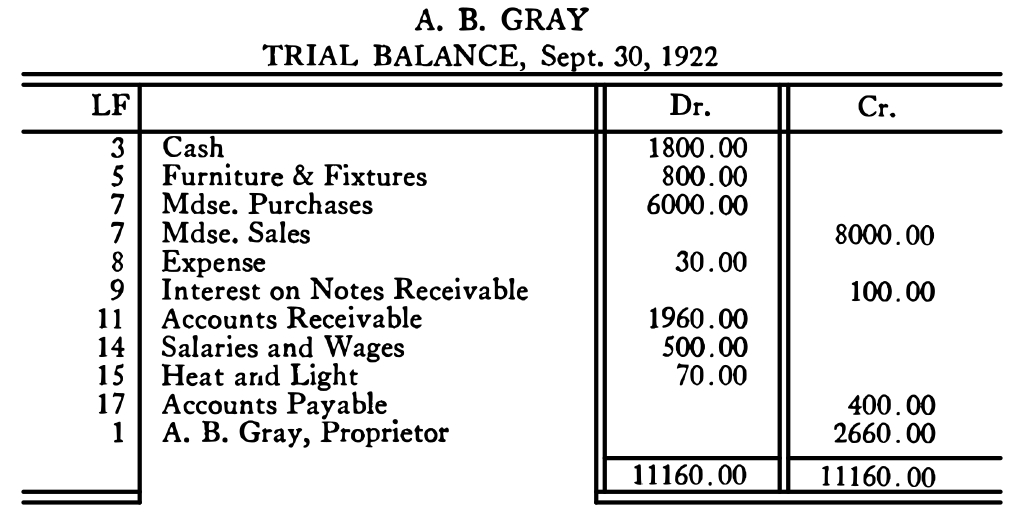 A. B. GRAY
TRIAL BALANCE, Sept. 30, 1922

| LF | | Dr. | Cr. |
|---|---|---|---|
| 3 | Cash | 1800.00 | |
| 5 | Furniture & Fixtures | 800.00 | |
| 7 | Mdse. Purchases | 6000.00 | |
| 7 | Mdse. Sales | | 8000.00 |
| 8 | Expense | 30.00 | |
| 9 | Interest on Notes Receivable | | 100.00 |
| 11 | Accounts Receivable | 1960.00 | |
| 14 | Salaries and Wages | 500.00 | |
| 15 | Heat and Light | 70.00 | |
| 17 | Accounts Payable | | 400.00 |
| 1 | A. B. Gray, Proprietor | | 2660.00 |
| | | 11160.00 | 11160.00 |